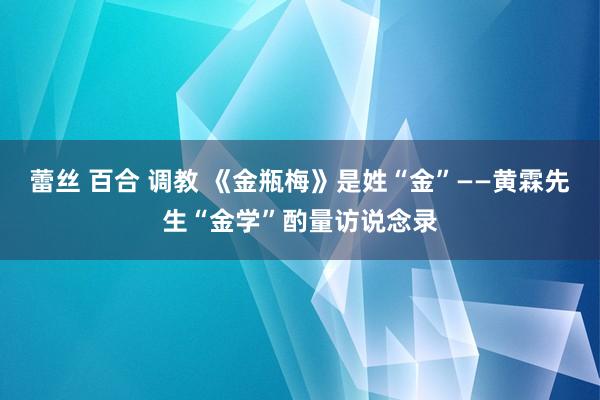 蕾丝 百合 调教 《金瓶梅》是姓“金”——黄霖先生“金学”酌量访说念录